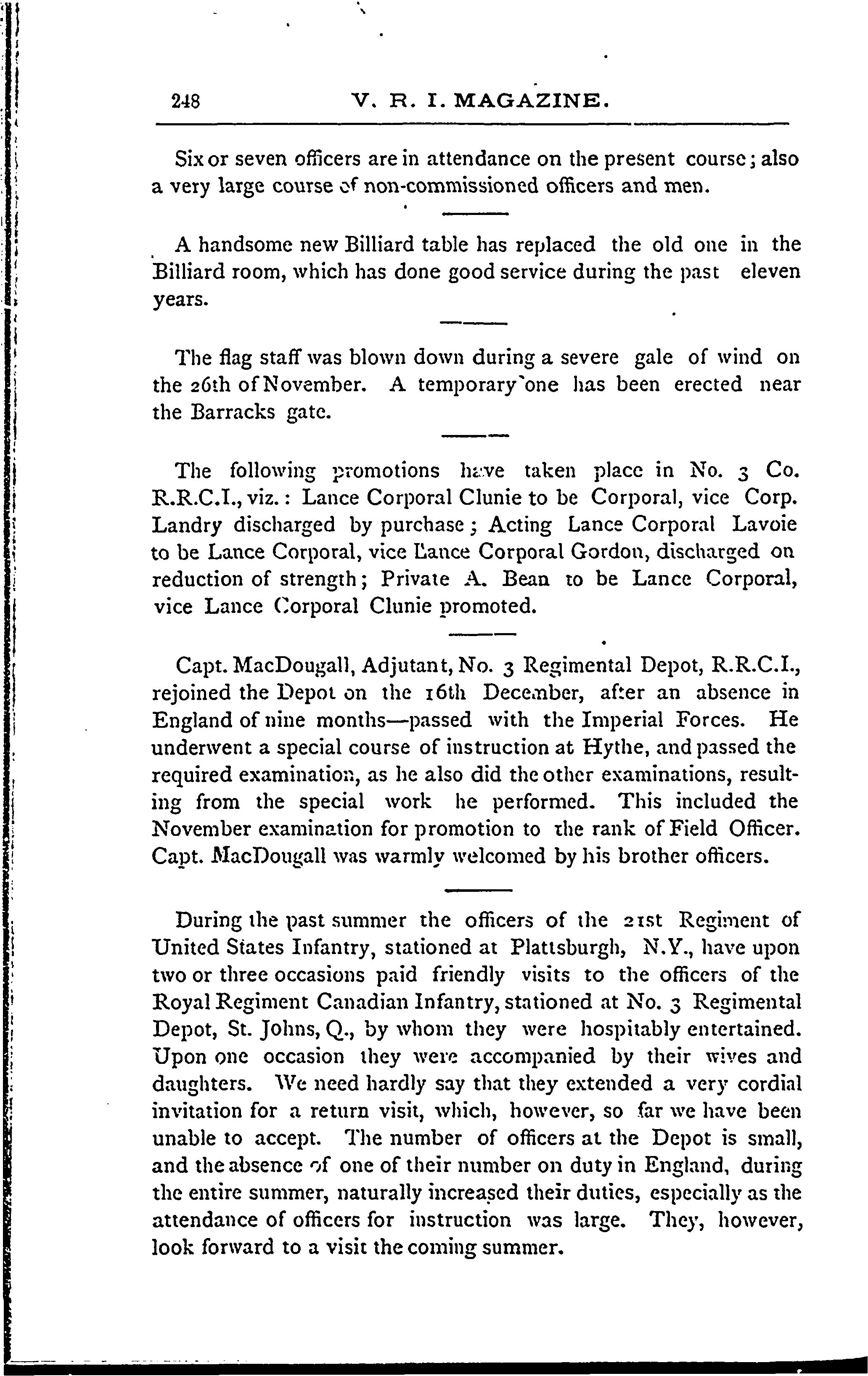 248 V. R. I. MAGAZINE.

Six or seven officers are in attendance on the present course; also a very large course of non-commissioned officers and men.

A handsome new Billiard table has replaced the old one in the Billiard room, which has done good service during the past eleven years.

The flag staff was blown down during a severe gale of wind on the 26th of November. A temporary one has been erected near the Barracks gate.

The following promotions have taken place in No. 3 Co. R.R.C.I., viz.: Lance Corporal Clunie to be Corporal, vice Corp. Landry discharged by purchase; Acting Lance Corporal Lavoie to be Lance Corporal, vice Lance Corporal Gordon, discharged on reduction of strength; Private A. Bean to be Lance Corporal, vice Lance Corporal Clunie promoted.

Capt. MacDougall, Adjutant, No. 3 Regimental Depot, R.R.C.I., rejoined the Depot on the 16th December, after an absence in England of nine months—passed with the Imperial Forces. He underwent a special course of instruction at Hythe, and passed the required examination, as he also did the other examinations, resulting from the special work he performed. This included the November examination for promotion to the rank of Field Officer. Capt. MacDougall was warmly welcomed by his brother officers.

During the past summer the officers of the 21st Regiment of United States Infantry, stationed at Plattsburgh, N.Y., have upon two or three occasions paid friendly visits to the officers of the Royal Regiment Canadian Infantry, stationed at No. 3 Regimental Depot, St. Johns, Q., by whom they were hospitably entertained. Upon one occasion they were accompanied by their wives and daughters. We need hardly say that they extended a very cordial invitation for a return visit, which, however, so far we have been unable to accept. The number of officers at the Depot is small, and the absence of one of their number on duty in England, during the entire summer, naturally increased their duties, especially as the attendance of officers for instruction was large. They, however, look forward to a visit the coming summer.